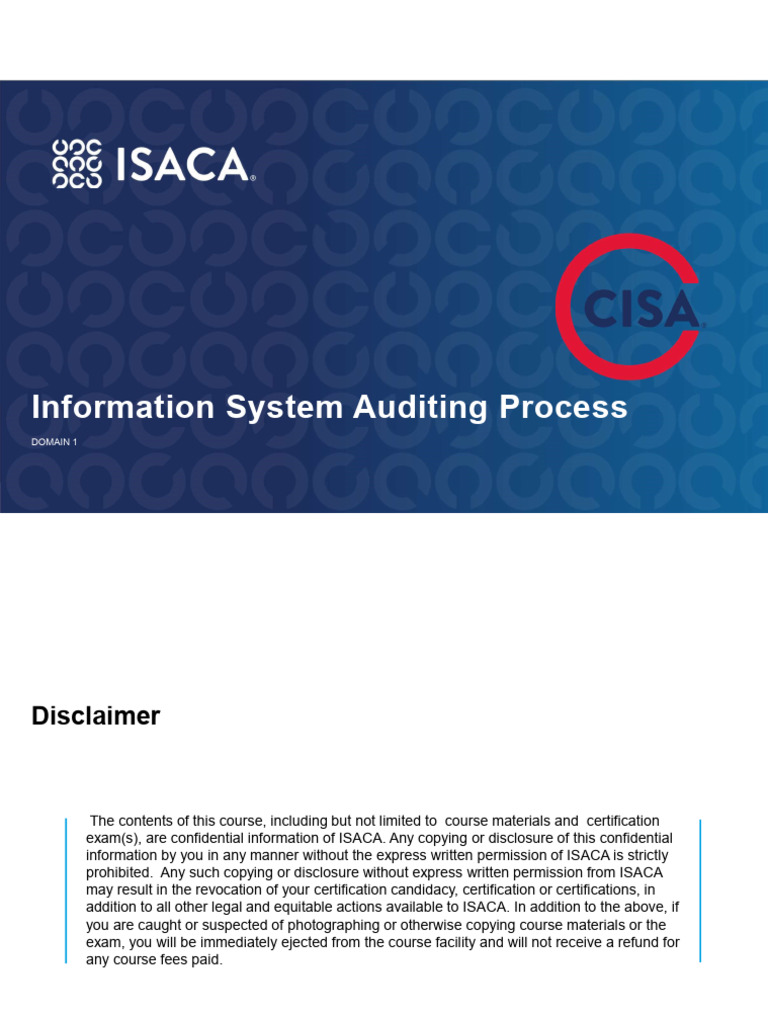 ISACA®

CISA®

Information System Auditing Process

DOMAIN 1

Disclaimer

The contents of this course, including but not limited to course materials and certification exam(s), are confidential information of ISACA. Any copying or disclosure of this confidential information by you in any manner without the express written permission of ISACA is strictly prohibited. Any such copying or disclosure without express written permission from ISACA may result in the revocation of your certification candidacy, certification or certifications, in addition to all other legal and equitable actions available to ISACA. In addition to the above, if you are caught or suspected of photographing or otherwise copying course materials or the exam, you will be immediately ejected from the course facility and will not receive a refund for any course fees paid.